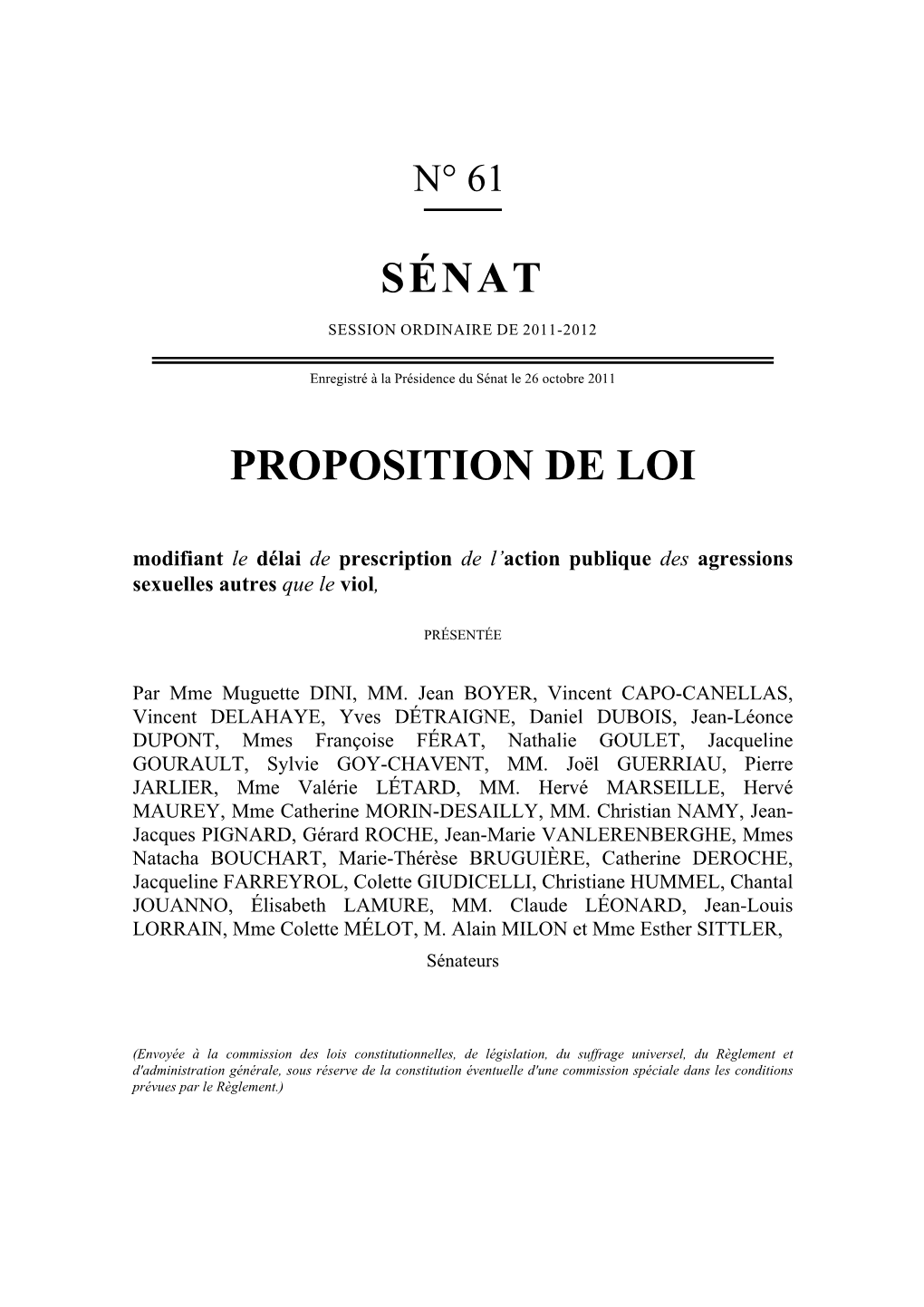 N° 61

SÉNAT

SESSION ORDINAIRE DE 2011-2012

Enregistré à la Présidence du Sénat le 26 octobre 2011

PROPOSITION DE LOI

modifiant le délai de prescription de l'action publique des agressions sexuelles autres que le viol,

PRÉSENTÉE

Par Mme Muguette DINI, MM. Jean BOYER, Vincent CAPO-CANELLAS, Vincent DELAHAYE, Yves DÉTRAIGNE, Daniel DUBOIS, Jean-Léonce DUPONT, Mmes Françoise FÉRAT, Nathalie GOULET, Jacqueline GOURAULT, Sylvie GOY-CHAVENT, MM. Joël GUERRIAU, Pierre JARLIER, Mme Valérie LÉTARD, MM. Hervé MARSEILLE, Hervé MAUREY, Mme Catherine MORIN-DESAILLY, MM. Christian NAMY, Jean-Jacques PIGNARD, Gérard ROCHE, Jean-Marie VANLERENBERGHE, Mmes Natacha BOUCHART, Marie-Thérèse BRUGUIÈRE, Catherine DEROCHE, Jacqueline FARREYROL, Colette GIUDICELLI, Christiane HUMMEL, Chantal JOUANNO, Élisabeth LAMURE, MM. Claude LÉONARD, Jean-Louis LORRAIN, Mme Colette MÉLOT, M. Alain MILON et Mme Esther SITTLER,

Sénateurs

(Envoyée à la commission des lois constitutionnelles, de législation, du suffrage universel, du Règlement et d'administration générale, sous réserve de la constitution éventuelle d'une commission spéciale dans les conditions prévues par le Règlement.)